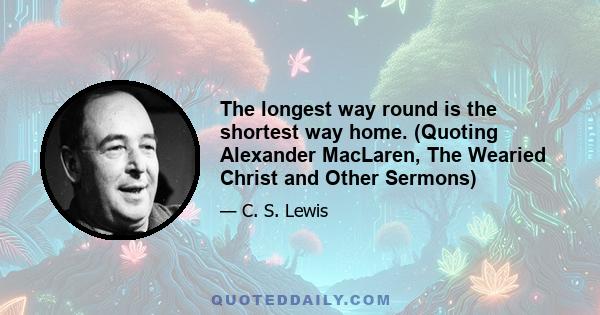 The longest way round is the shortest way home. (Quoting Alexander MacLaren, The Wearied Christ and Other Sermons)

— C. S. Lewis

QUOTEDDAILY.COM